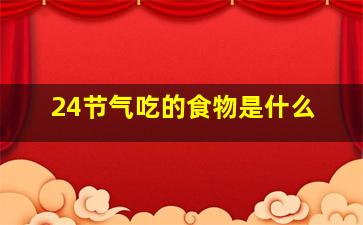 24节气吃的食物是什么